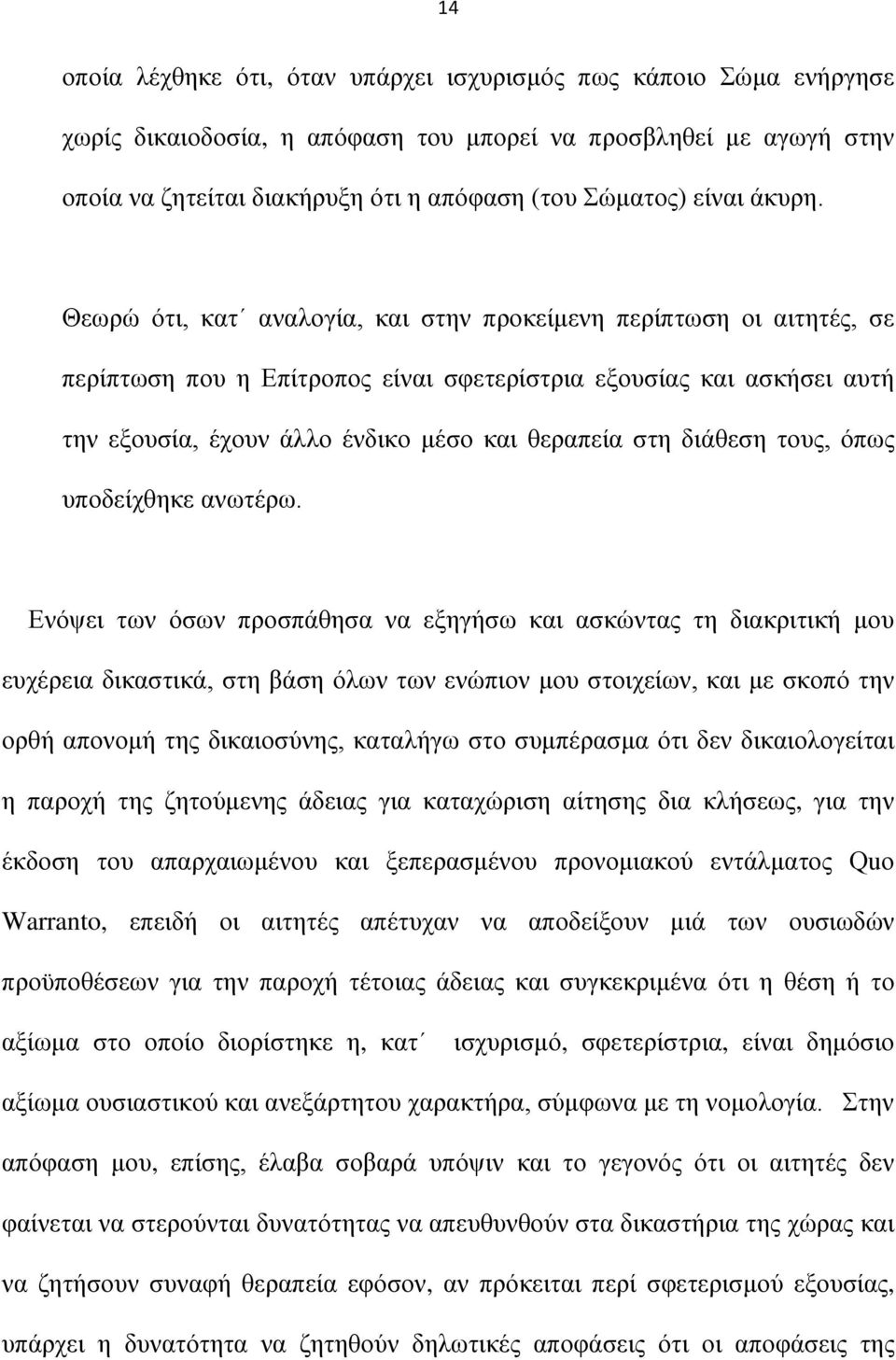 14

οποία λέχθηκε ότι, όταν υπάρχει ισχυρισμός πως κάποιο Σώμα ενήργησε χωρίς δικαιοδοσία, η απόφαση του μπορεί να προσβληθεί με αγωγή στην οποία να ζητείται διακήρυξη ότι η απόφαση (του Σώματος) είναι άκυρη.

Θεωρώ ότι, κατ΄ αναλογία, και στην προκείμενη περίπτωση οι αιτητές, σε περίπτωση που η Επίτροπος είναι σφετερίστρια εξουσίας και ασκήσει αυτή την εξουσία, έχουν άλλο ένδικο μέσο και θεραπεία στη διάθεση τους, όπως υποδείχθηκε ανωτέρω.

Ενόψει των όσων προσπάθησα να εξηγήσω και ασκώντας τη διακριτική μου ευχέρεια δικαστικά, στη βάση όλων των ενώπιον μου στοιχείων, και με σκοπό την ορθή απονομή της δικαιοσύνης, καταλήγω στο συμπέρασμα ότι δεν δικαιολογείται η παροχή της ζητούμενης άδειας για καταχώριση αίτησης δια κλήσεως, για την έκδοση του απαρχαιωμένου και ξεπερασμένου προνομιακού εντάλματος Quo Warranto, επειδή οι αιτητές απέτυχαν να αποδείξουν μιά των ουσιωδών προϋποθέσεων για την παροχή τέτοιας άδειας και συγκεκριμένα ότι η θέση ή το αξίωμα στο οποίο διορίστηκε η, κατ΄ ισχυρισμό, σφετερίστρια, είναι δημόσιο αξίωμα ουσιαστικού και ανεξάρτητου χαρακτήρα, σύμφωνα με τη νομολογία. Στην απόφαση μου, επίσης, έλαβα σοβαρά υπόψιν και το γεγονός ότι οι αιτητές δεν φαίνεται να στερούνται δυνατότητας να απευθυνθούν στα δικαστήρια της χώρας και να ζητήσουν συναφή θεραπεία εφόσον, αν πρόκειται περί σφετερισμού εξουσίας, υπάρχει η δυνατότητα να ζητηθούν δηλωτικές αποφάσεις ότι οι αποφάσεις της